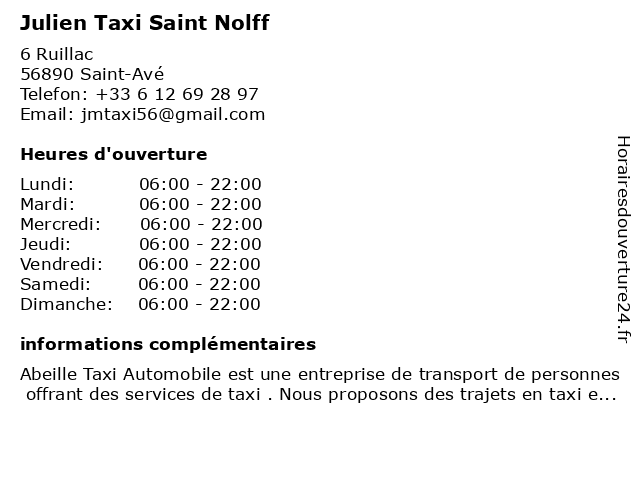 Julien Taxi Saint Nolff

6 Ruillac
56890 Saint-Avé
Telefon: +33 6 12 69 28 97
Email: jmtaxi56@gmail.com

Heures d'ouverture

| | |
|---|---|
| Lundi: | 06:00 - 22:00 |
| Mardi: | 06:00 - 22:00 |
| Mercredi: | 06:00 - 22:00 |
| Jeudi: | 06:00 - 22:00 |
| Vendredi: | 06:00 - 22:00 |
| Samedi: | 06:00 - 22:00 |
| Dimanche: | 06:00 - 22:00 |

informations complémentaires

Abeille Taxi Automobile est une entreprise de transport de personnes offrant des services de taxi . Nous proposons des trajets en taxi e...

Horairesdouverture24.fr